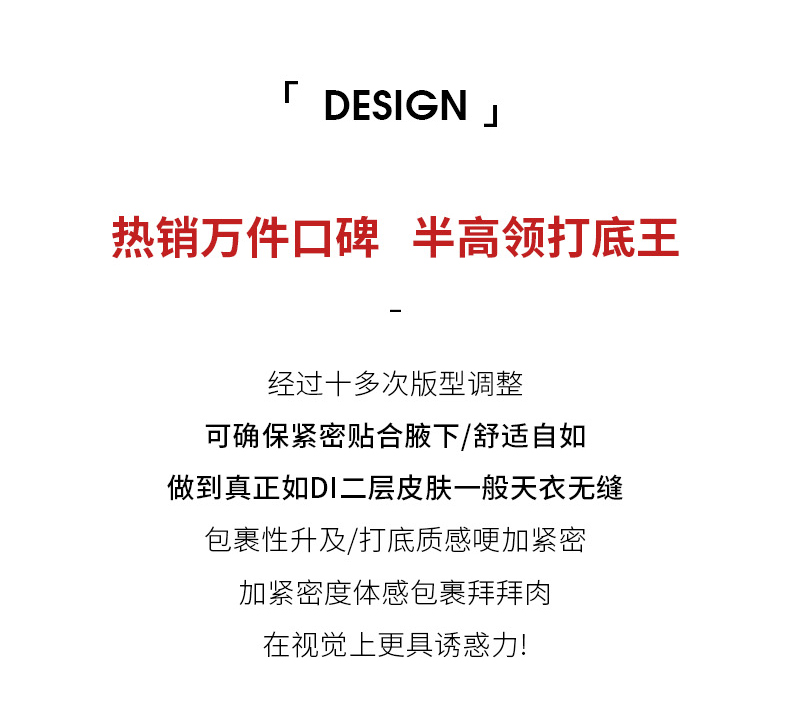 「 DESIGN 」

热销万件口碑 半高领打底王

-

经过十多次版型调整

可确保紧密贴合腋下/舒适自如

做到真正如DI二层皮肤一般天衣无缝

包裹性升及/打底质感哽加紧密

加紧密度体感包裹拜拜肉

在视觉上更具诱惑力!